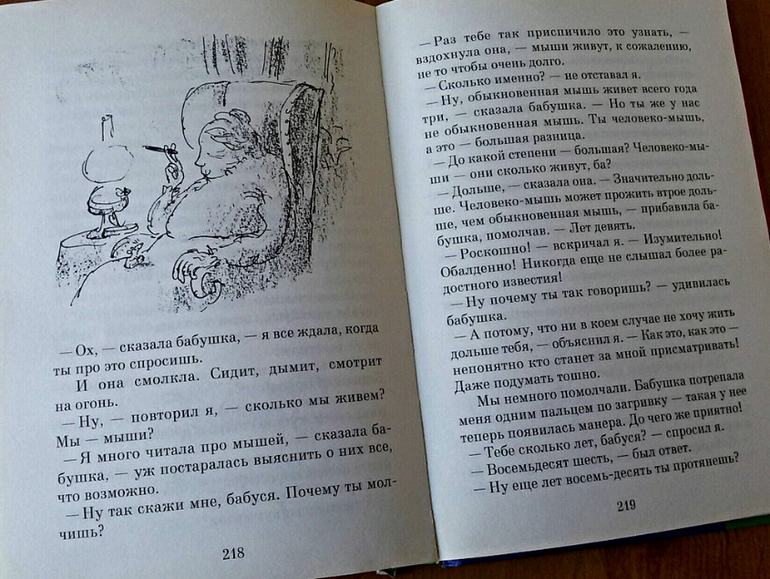 — Ох, — сказала бабушка, — я все ждала, когда ты про это спросишь.

И она смолкла. Сидит, дымит, смотрит на огонь.

— Ну, — повторил я, — сколько мы живем? Мы — мыши?

— Я много читала про мышей, — сказала бабушка, — уж постаралась выяснить о них все, что возможно.

— Ну так скажи мне, бабуся. Почему ты молчишь?

218

— Раз тебе так приспичило это узнать, — вздохнула она, — мыши живут, к сожалению, не то чтобы очень долго.

— Сколько именно? — не отставал я.

— Ну, обыкновенная мышь живет всего года три, — сказала бабушка. — Но ты же у нас не обыкновенная мышь. Ты человеко-мышь, а это — большая разница.

— До какой степени — большая? Человеко-мыши — они сколько живут, ба?

— Дольше, — сказала она. — Значительно дольше. Человеко-мышь может прожить втрое дольше, чем обыкновенная мышь, — прибавила бабушка, помолчав. — Лет девять.

— Роскошно! — вскричал я. — Изумительно! Обалденно! Никогда еще не слышал более радостного известия!

— Ну почему ты так говоришь? — удивилась бабушка.

— А потому, что ни в коем случае не хочу жить дольше тебя, — объяснил я. — Как это, как это — непонятно кто станет за мной присматривать! Даже подумать тошно.

Мы немного помолчали. Бабушка потрепала меня одним пальцем по загривку — такая у нее теперь появилась манера. До чего же приятно!

— Тебе сколько лет, бабуся? — спросил я.

— Восемьдесят шесть, — был ответ.

— Ну еще лет восемь-десять ты протянешь?

219